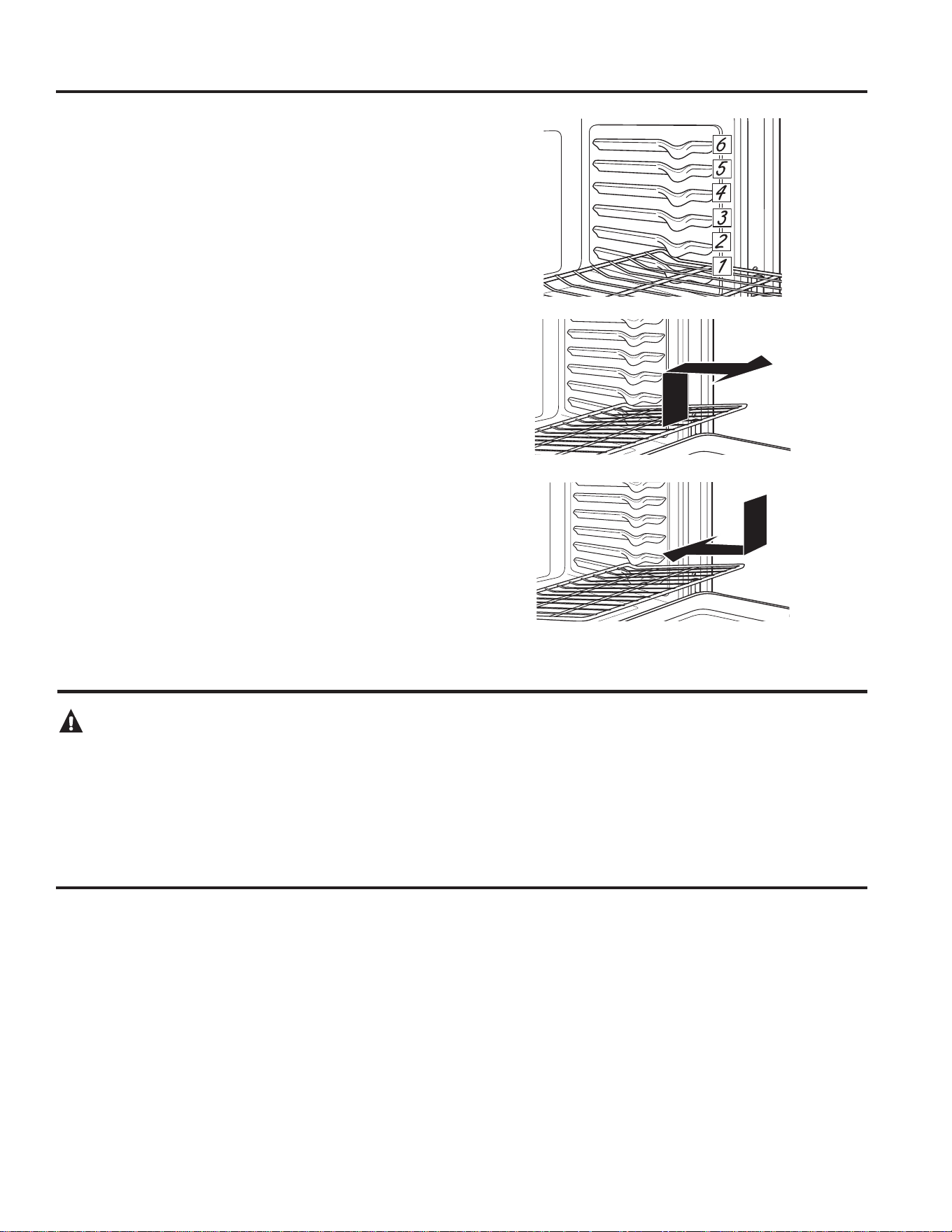 6
5
4
3
2
1